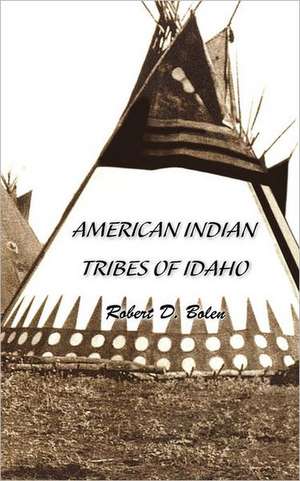 AMERICAN INDIAN
TRIBES OF IDAHO

Robert D. Bolen